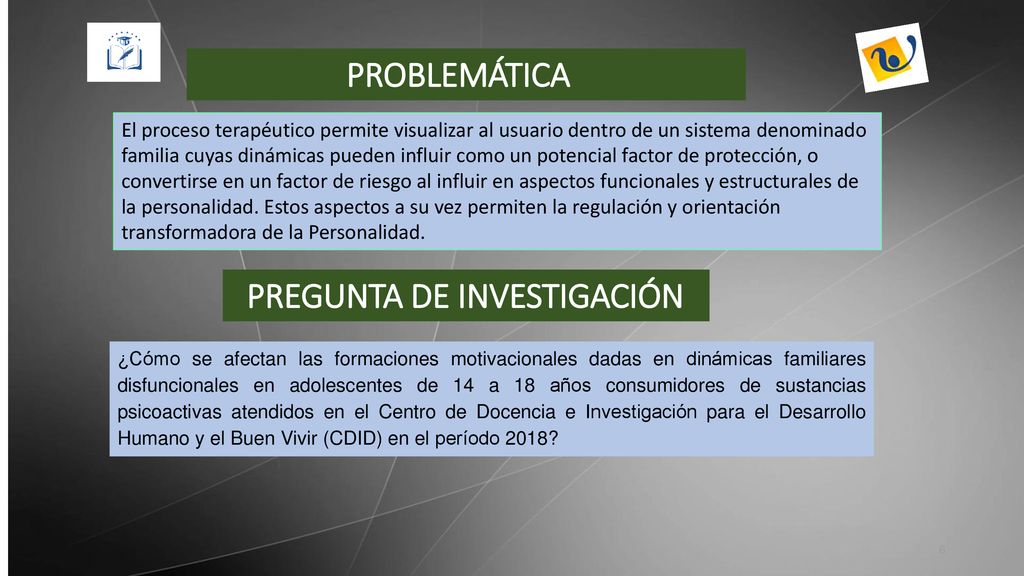 PROBLEMÁTICA

El proceso terapéutico permite visualizar al usuario dentro de un sistema denominado familia cuyas dinámicas pueden influir como un potencial factor de protección, o convertirse en un factor de riesgo al influir en aspectos funcionales y estructurales de la personalidad. Estos aspectos a su vez permiten la regulación y orientación transformadora de la Personalidad.

PREGUNTA DE INVESTIGACIÓN

¿Cómo se afectan las formaciones motivacionales dadas en dinámicas familiares disfuncionales en adolescentes de 14 a 18 años consumidores de sustancias psicoactivas atendidos en el Centro de Docencia e Investigación para el Desarrollo Humano y el Buen Vivir (CDID) en el período 2018?

8